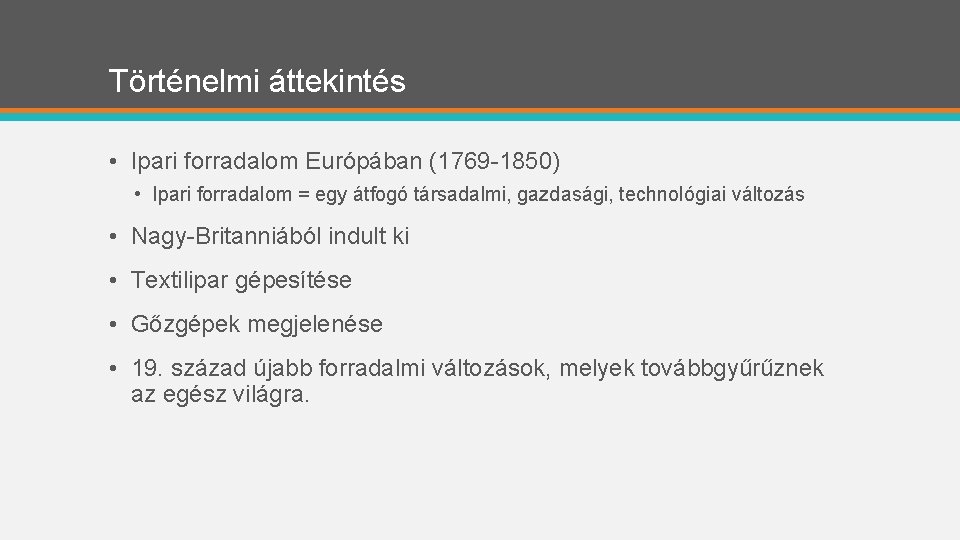 Történelmi áttekintés

• Ipari forradalom Európában (1769-1850)
  • Ipari forradalom = egy átfogó társadalmi, gazdasági, technológiai változás

• Nagy-Britanniából indult ki

• Textilipar gépesítése

• Gőzgépek megjelenése

• 19. század újabb forradalmi változások, melyek továbbgyűrűznek az egész világra.